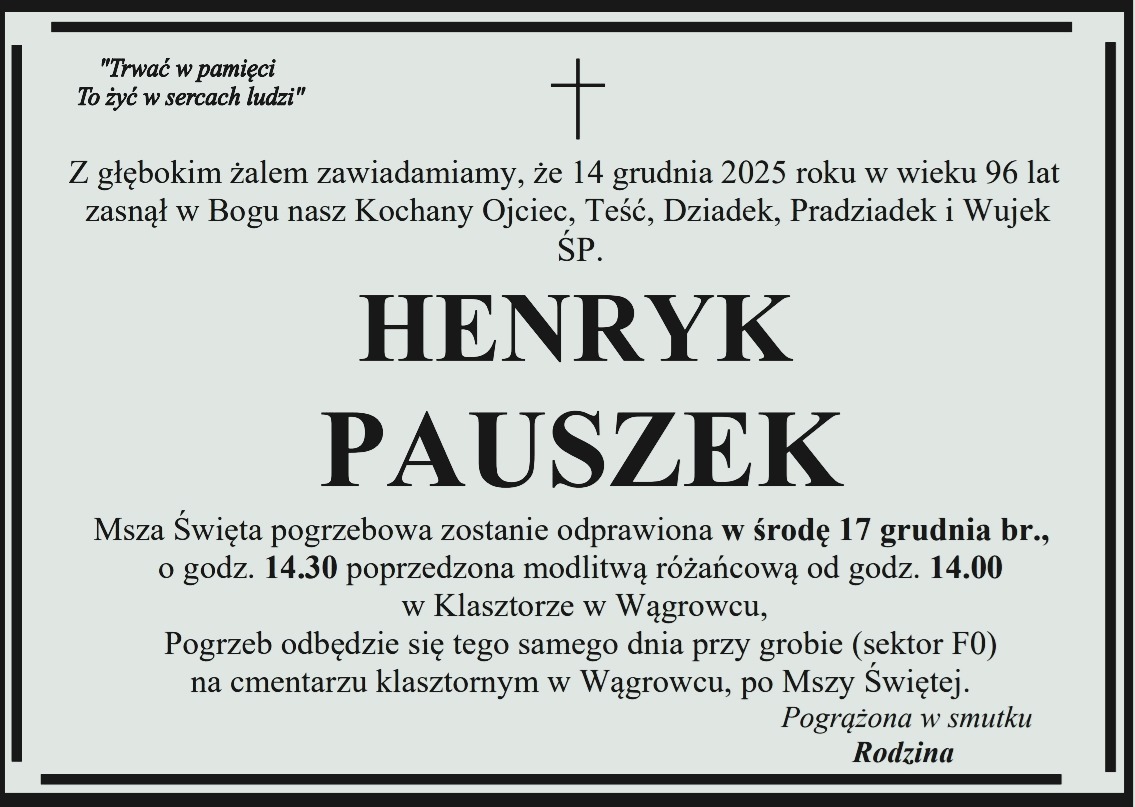 "Trwać w pamięci
To żyć w sercach ludzi"

Z głębokim żalem zawiadamiamy, że 14 grudnia 2025 roku w wieku 96 lat zasnął w Bogu nasz Kochany Ojciec, Teść, Dziadek, Pradziadek i Wujek
ŚP.

HENRYK
PAUSZEK

Msza Święta pogrzebowa zostanie odprawiona w środę 17 grudnia br., o godz. 14.30 poprzedzona modlitwą różańcową od godz. 14.00 w Klasztorze w Wągrowcu,
Pogrzeb odbędzie się tego samego dnia przy grobie (sektor F0) na cmentarzu klasztornym w Wągrowcu, po Mszy Świętej.

Pogrążona w smutku
Rodzina